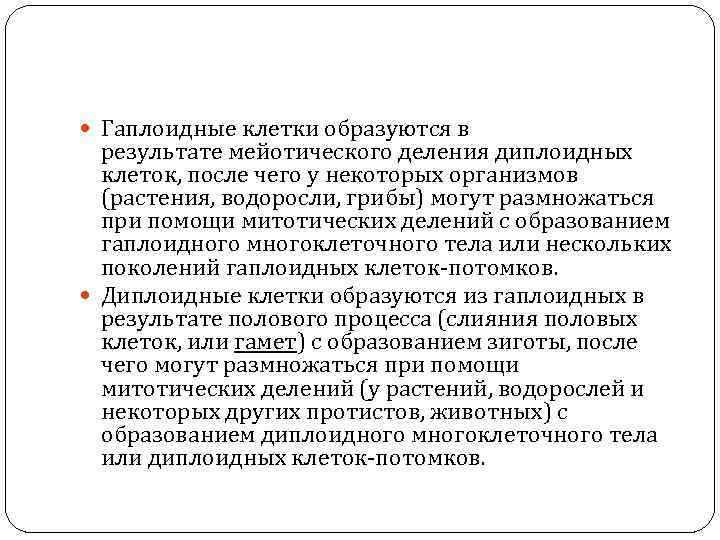 Гаплоидные клетки образуются в результате мейотического деления диплоидных клеток, после чего у некоторых организмов (растения, водоросли, грибы) могут размножаться при помощи митотических делений с образованием гаплоидного многоклеточного тела или нескольких поколений гаплоидных клеток-потомков.

Диплоидные клетки образуются из гаплоидных в результате полового процесса (слияния половых клеток, или гамет) с образованием зиготы, после чего могут размножаться при помощи митотических делений (у растений, водорослей и некоторых других протистов, животных) с образованием диплоидного многоклеточного тела или диплоидных клеток-потомков.